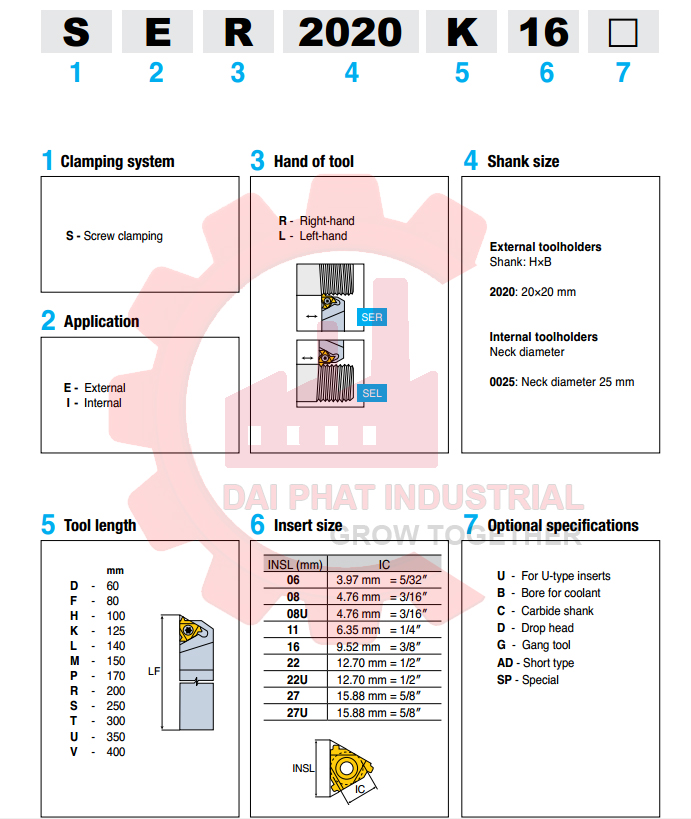 S E R 2020 K 16 □
1 2 3 4 5 6 7

1 Clamping system

S - Screw clamping

2 Application

E - External
I - Internal

3 Hand of tool

R - Right-hand
L - Left-hand

SER

SEL

4 Shank size

External toolholders
Shank: H×B

2020: 20×20 mm

Internal toolholders
Neck diameter

0025: Neck diameter 25 mm

DAI PHAT INDUSTRIAL
GROW TOGETHER

5 Tool length

mm
D - 60
F - 80
H - 100
K - 125
L - 140
M - 150
P - 170
R - 200
S - 250
T - 300
U - 350
V - 400

LF

6 Insert size

| INSL (mm) | IC |
|---|---|
| 06 | 3.97 mm = 5/32″ |
| 08 | 4.76 mm = 3/16″ |
| 08U | 4.76 mm = 3/16″ |
| 11 | 6.35 mm = 1/4″ |
| 16 | 9.52 mm = 3/8″ |
| 22 | 12.70 mm = 1/2″ |
| 22U | 12.70 mm = 1/2″ |
| 27 | 15.88 mm = 5/8″ |
| 27U | 15.88 mm = 5/8″ |

INSL
IC

7 Optional specifications

U - For U-type inserts
B - Bore for coolant
C - Carbide shank
D - Drop head
G - Gang tool
AD - Short type
SP - Special